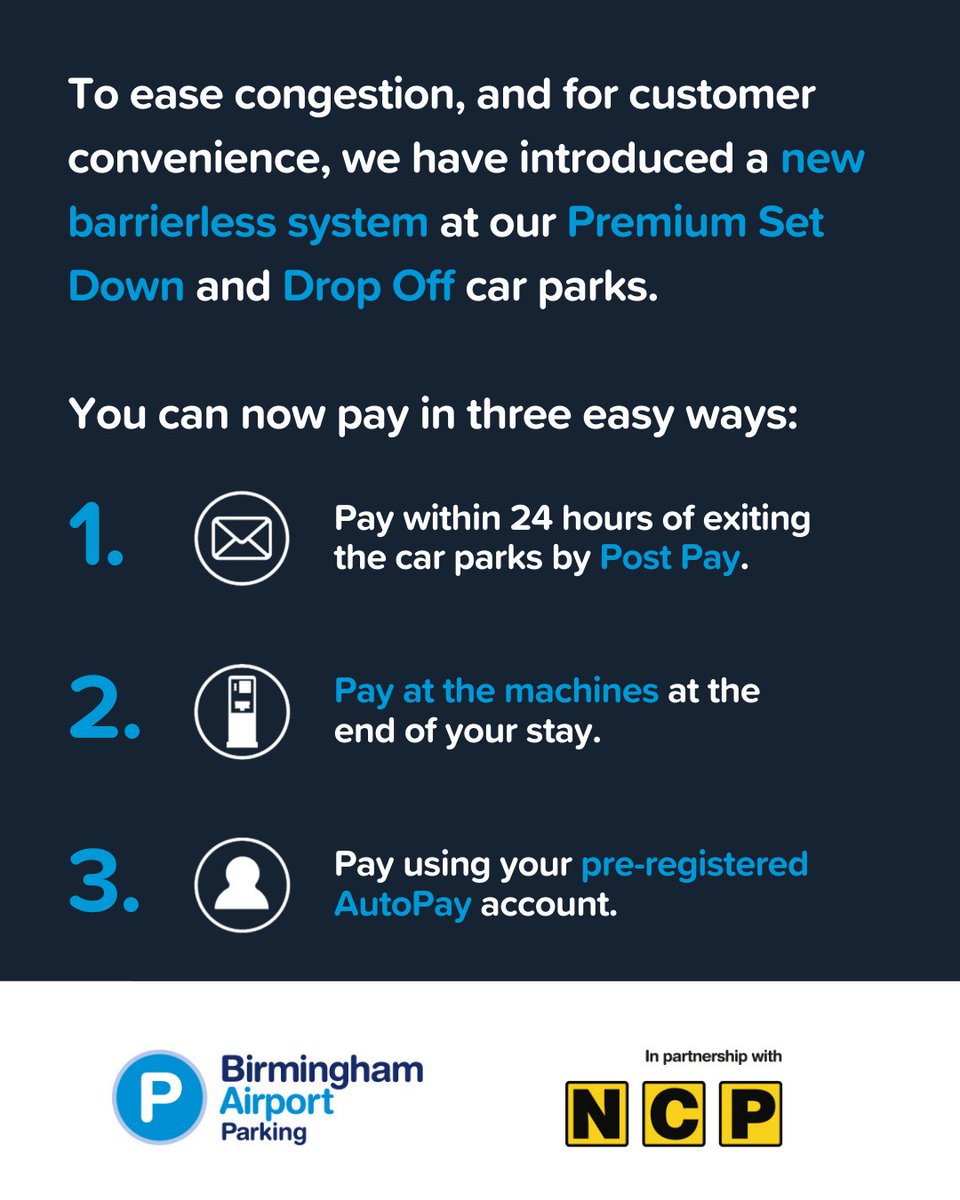 To ease congestion, and for customer convenience, we have introduced a new barrierless system at our Premium Set Down and Drop Off car parks.

You can now pay in three easy ways:

1. Pay within 24 hours of exiting the car parks by Post Pay.

2. Pay at the machines at the end of your stay.

3. Pay using your pre-registered AutoPay account.

P Birmingham Airport Parking

In partnership with

NCP